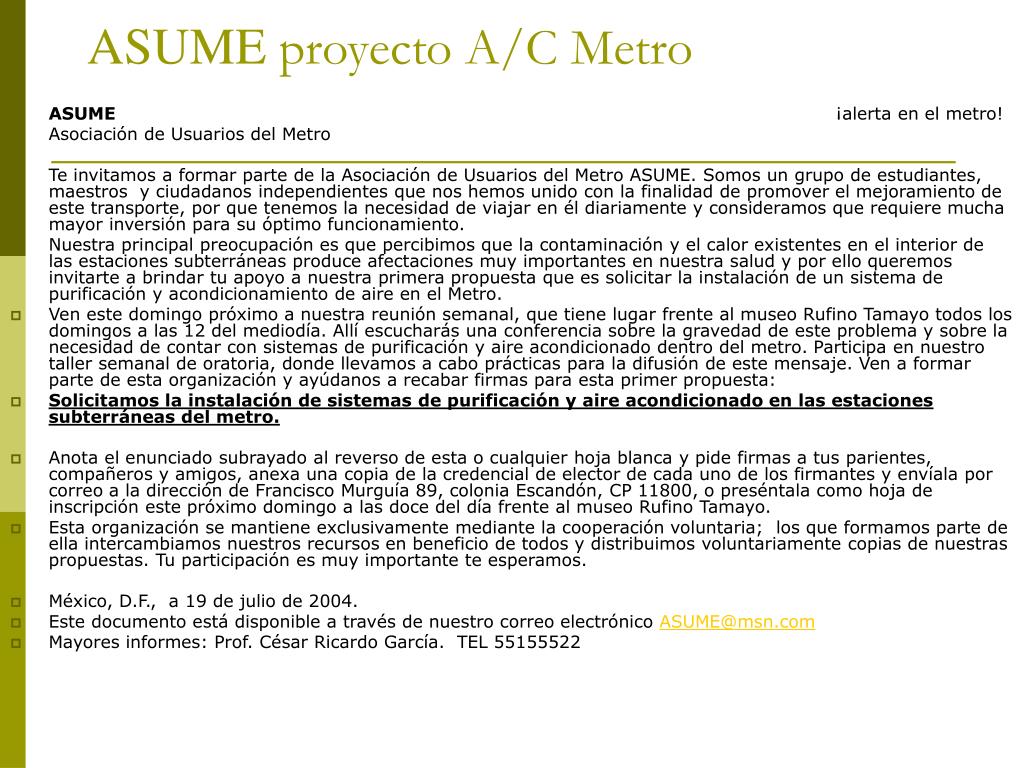 ASUME proyecto A/C Metro

ASUME ¡alerta en el metro!
Asociación de Usuarios del Metro

Te invitamos a formar parte de la Asociación de Usuarios del Metro ASUME. Somos un grupo de estudiantes, maestros y ciudadanos independientes que nos hemos unido con la finalidad de promover el mejoramiento de este transporte, por que tenemos la necesidad de viajar en él diariamente y consideramos que requiere mucha mayor inversión para su óptimo funcionamiento.

Nuestra principal preocupación es que percibimos que la contaminación y el calor existentes en el interior de las estaciones subterráneas produce afectaciones muy importantes en nuestra salud y por ello queremos invitarte a brindar tu apoyo a nuestra primera propuesta que es solicitar la instalación de un sistema de purificación y acondicionamiento de aire en el Metro.

Ven este domingo próximo a nuestra reunión semanal, que tiene lugar frente al museo Rufino Tamayo todos los domingos a las 12 del mediodía. Allí escucharás una conferencia sobre la gravedad de este problema y sobre la necesidad de contar con sistemas de purificación y aire acondicionado dentro del metro. Participa en nuestro taller semanal de oratoria, donde llevamos a cabo prácticas para la difusión de este mensaje. Ven a formar parte de esta organización y ayúdanos a recabar firmas para esta primer propuesta:

Solicitamos la instalación de sistemas de purificación y aire acondicionado en las estaciones subterráneas del metro.

Anota el enunciado subrayado al reverso de esta o cualquier hoja blanca y pide firmas a tus parientes, compañeros y amigos, anexa una copia de la credencial de elector de cada uno de los firmantes y envíala por correo a la dirección de Francisco Murguía 89, colonia Escandón, CP 11800, o preséntala como hoja de inscripción este próximo domingo a las doce del día frente al museo Rufino Tamayo.

Esta organización se mantiene exclusivamente mediante la cooperación voluntaria; los que formamos parte de ella intercambiamos nuestros recursos en beneficio de todos y distribuimos voluntariamente copias de nuestras propuestas. Tu participación es muy importante te esperamos.

México, D.F., a 19 de julio de 2004.

Este documento está disponible a través de nuestro correo electrónico ASUME@msn.com

Mayores informes: Prof. César Ricardo García. TEL 55155522